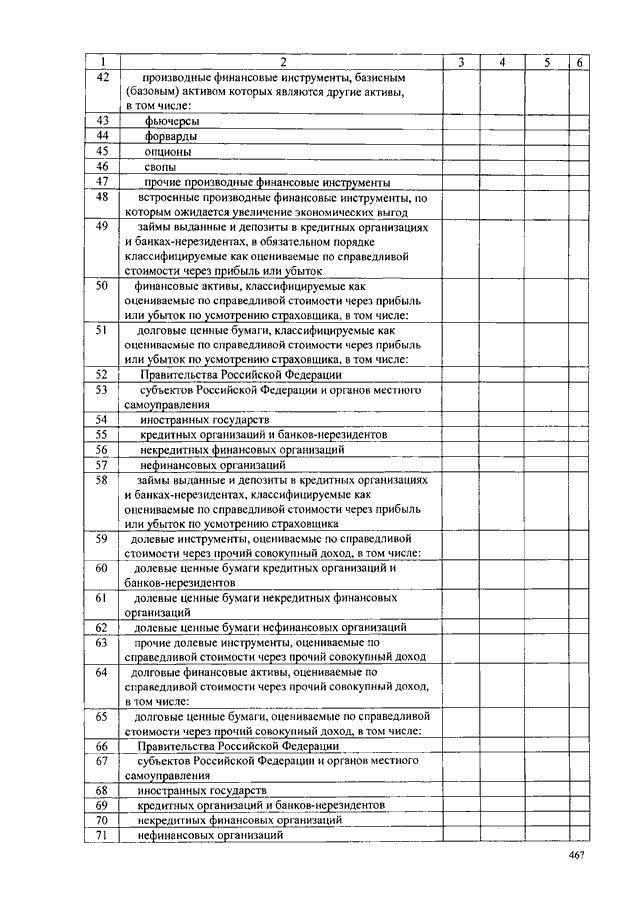 | 1 | 2 | 3 | 4 | 5 | 6 |
|---|---|---|---|---|---|
| 42 | производные финансовые инструменты, базисным (базовым) активом которых являются другие активы, в том числе: | | | | |
| 43 | фьючерсы | | | | |
| 44 | форварды | | | | |
| 45 | опционы | | | | |
| 46 | свопы | | | | |
| 47 | прочие производные финансовые инструменты | | | | |
| 48 | встроенные производные финансовые инструменты, по которым ожидается увеличение экономических выгод | | | | |
| 49 | займы выданные и депозиты в кредитных организациях и банках-нерезидентах, в обязательном порядке классифицируемые как оцениваемые по справедливой стоимости через прибыль или убыток | | | | |
| 50 | финансовые активы, классифицируемые как оцениваемые по справедливой стоимости через прибыль или убыток по усмотрению страховщика, в том числе: | | | | |
| 51 | долговые ценные бумаги, классифицируемые как оцениваемые по справедливой стоимости через прибыль или убыток по усмотрению страховщика, в том числе: | | | | |
| 52 | Правительства Российской Федерации | | | | |
| 53 | субъектов Российской Федерации и органов местного самоуправления | | | | |
| 54 | иностранных государств | | | | |
| 55 | кредитных организаций и банков-нерезидентов | | | | |
| 56 | некредитных финансовых организаций | | | | |
| 57 | нефинансовых организаций | | | | |
| 58 | займы выданные и депозиты в кредитных организациях и банках-нерезидентах, классифицируемые как оцениваемые по справедливой стоимости через прибыль или убыток по усмотрению страховщика | | | | |
| 59 | долевые инструменты, оцениваемые по справедливой стоимости через прочий совокупный доход, в том числе: | | | | |
| 60 | долевые ценные бумаги кредитных организаций и банков-нерезидентов | | | | |
| 61 | долевые ценные бумаги некредитных финансовых организаций | | | | |
| 62 | долевые ценные бумаги нефинансовых организаций | | | | |
| 63 | прочие долевые инструменты, оцениваемые по справедливой стоимости через прочий совокупный доход | | | | |
| 64 | долговые финансовые активы, оцениваемые по справедливой стоимости через прочий совокупный доход, в том числе: | | | | |
| 65 | долговые ценные бумаги, оцениваемые по справедливой стоимости через прочий совокупный доход, в том числе: | | | | |
| 66 | Правительства Российской Федерации | | | | |
| 67 | субъектов Российской Федерации и органов местного самоуправления | | | | |
| 68 | иностранных государств | | | | |
| 69 | кредитных организаций и банков-нерезидентов | | | | |
| 70 | некредитных финансовых организаций | | | | |
| 71 | нефинансовых организаций | | | | |

467